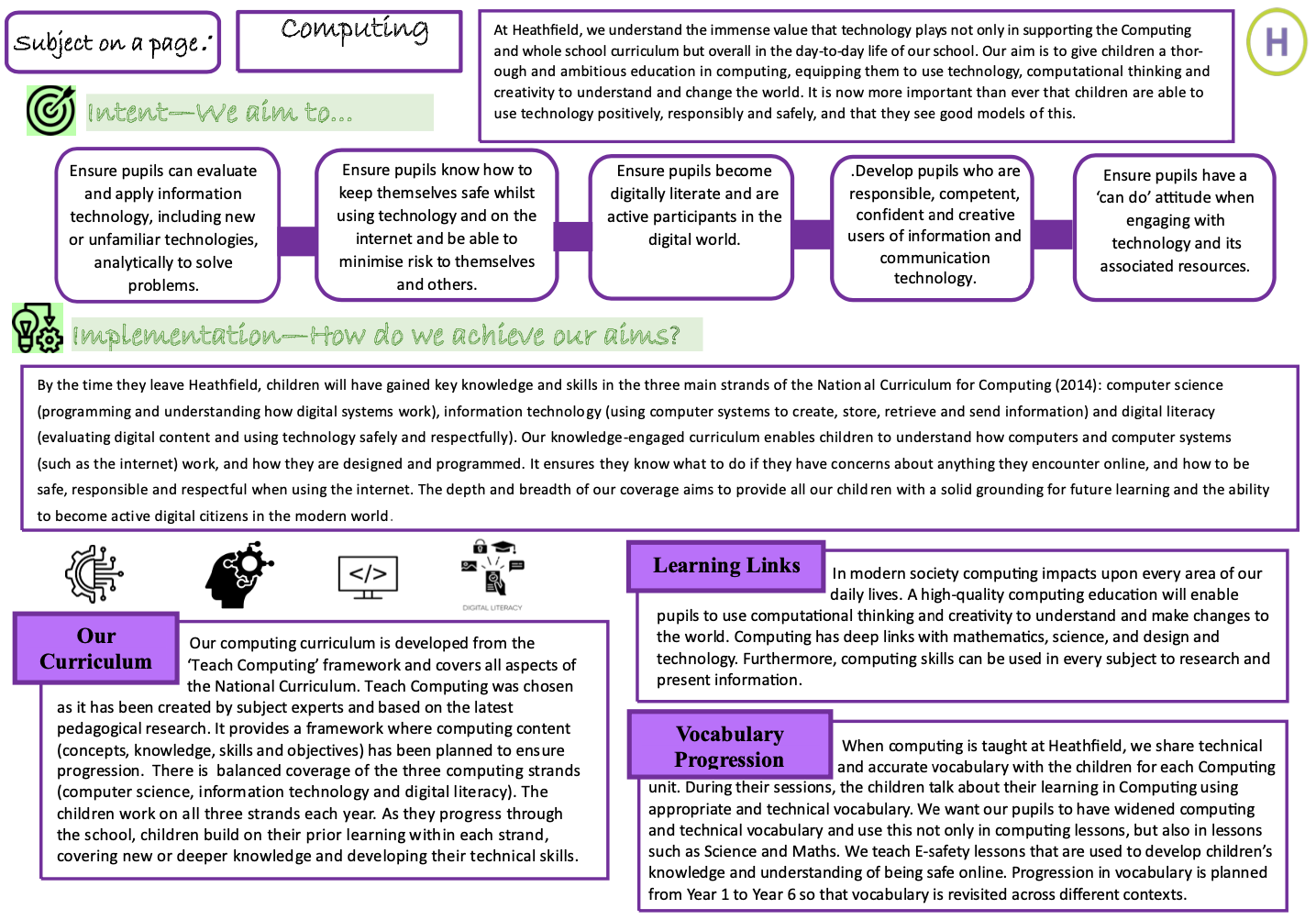 Subject on a page:

Computing

At Heathfield, we understand the immense value that technology plays not only in supporting the Computing and whole school curriculum but overall in the day-to-day life of our school. Our aim is to give children a thorough and ambitious education in computing, equipping them to use technology, computational thinking and creativity to understand and change the world. It is now more important than ever that children are able to use technology positively, responsibly and safely, and that they see good models of this.

H

Intent—We aim to...

Ensure pupils can evaluate and apply information technology, including new or unfamiliar technologies, analytically to solve problems.

Ensure pupils know how to keep themselves safe whilst using technology and on the internet and be able to minimise risk to themselves and others.

Ensure pupils become digitally literate and are active participants in the digital world.

.Develop pupils who are responsible, competent, confident and creative users of information and communication technology.

Ensure pupils have a 'can do' attitude when engaging with technology and its associated resources.

Implementation—How do we achieve our aims?

By the time they leave Heathfield, children will have gained key knowledge and skills in the three main strands of the National Curriculum for Computing (2014): computer science (programming and understanding how digital systems work), information technology (using computer systems to create, store, retrieve and send information) and digital literacy (evaluating digital content and using technology safely and respectfully). Our knowledge-engaged curriculum enables children to understand how computers and computer systems (such as the internet) work, and how they are designed and programmed. It ensures they know what to do if they have concerns about anything they encounter online, and how to be safe, responsible and respectful when using the internet. The depth and breadth of our coverage aims to provide all our children with a solid grounding for future learning and the ability to become active digital citizens in the modern world.

</>

DIGITAL LITERACY

Our Curriculum

Our computing curriculum is developed from the 'Teach Computing' framework and covers all aspects of the National Curriculum. Teach Computing was chosen as it has been created by subject experts and based on the latest pedagogical research. It provides a framework where computing content (concepts, knowledge, skills and objectives) has been planned to ensure progression. There is balanced coverage of the three computing strands (computer science, information technology and digital literacy). The children work on all three strands each year. As they progress through the school, children build on their prior learning within each strand, covering new or deeper knowledge and developing their technical skills.

Learning Links

In modern society computing impacts upon every area of our daily lives. A high-quality computing education will enable pupils to use computational thinking and creativity to understand and make changes to the world. Computing has deep links with mathematics, science, and design and technology. Furthermore, computing skills can be used in every subject to research and present information.

Vocabulary Progression

When computing is taught at Heathfield, we share technical and accurate vocabulary with the children for each Computing unit. During their sessions, the children talk about their learning in Computing using appropriate and technical vocabulary. We want our pupils to have widened computing and technical vocabulary and use this not only in computing lessons, but also in lessons such as Science and Maths. We teach E-safety lessons that are used to develop children's knowledge and understanding of being safe online. Progression in vocabulary is planned from Year 1 to Year 6 so that vocabulary is revisited across different contexts.